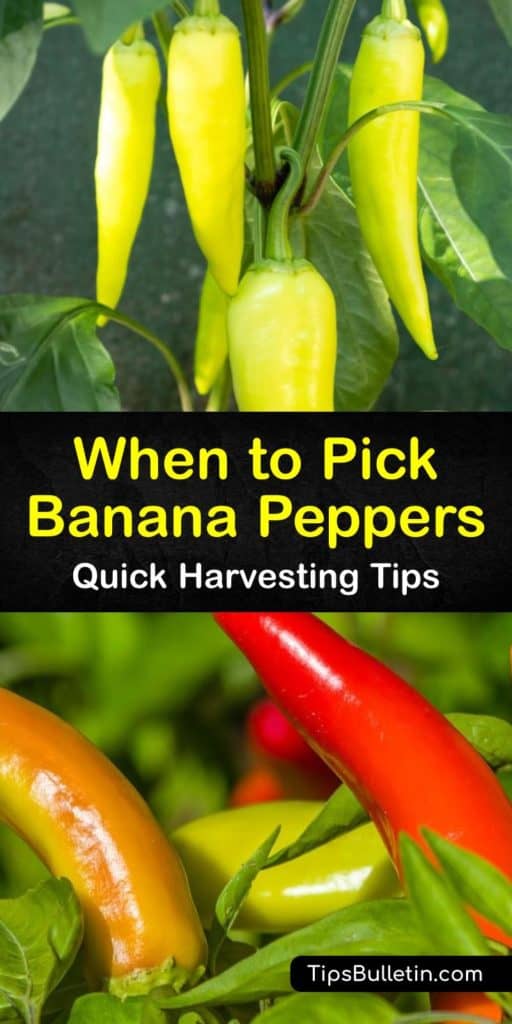 When to Pick Banana Peppers
Quick Harvesting Tips

TipsBulletin.com